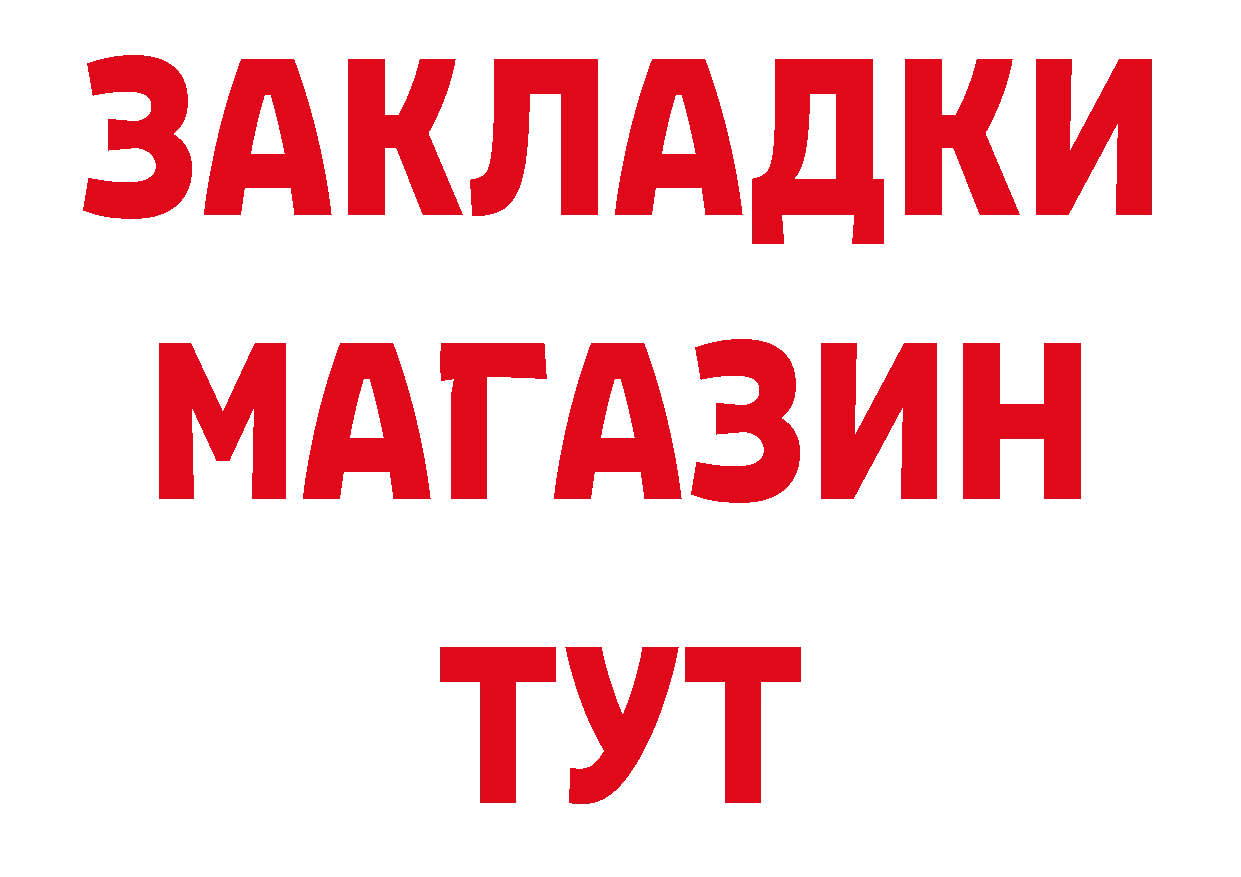 ЗАКЛАДКИ
МАГАЗИН
ТУТ